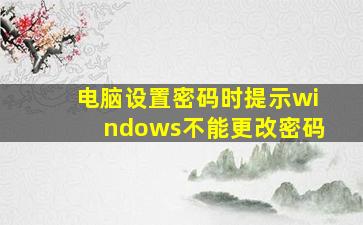 电脑设置密码时提示windows不能更改密码